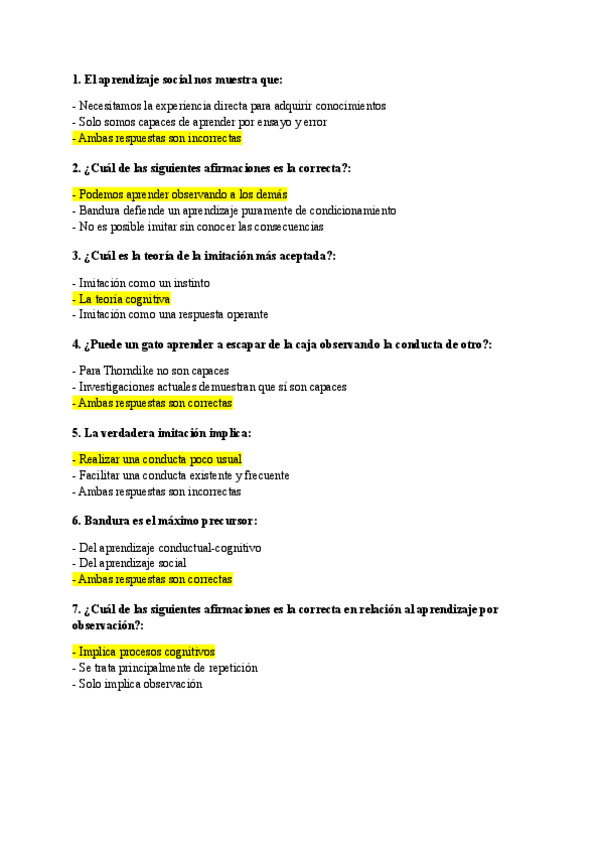 1. El aprendizaje social nos muestra que:

- Necesitamos la experiencia directa para adquirir conocimientos
- Solo somos capaces de aprender por ensayo y error
- Ambas respuestas son incorrectas

2. ¿Cuál de las siguientes afirmaciones es la correcta?:

- Podemos aprender observando a los demás
- Bandura defiende un aprendizaje puramente de condicionamiento
- No es posible imitar sin conocer las consecuencias

3. ¿Cuál es la teoría de la imitación más aceptada?:

- Imitación como un instinto
- La teoría cognitiva
- Imitación como una respuesta operante

4. ¿Puede un gato aprender a escapar de la caja observando la conducta de otro?:

- Para Thorndike no son capaces
- Investigaciones actuales demuestran que sí son capaces
- Ambas respuestas son correctas

5. La verdadera imitación implica:

- Realizar una conducta poco usual
- Facilitar una conducta existente y frecuente
- Ambas respuestas son incorrectas

6. Bandura es el máximo precursor:

- Del aprendizaje conductual-cognitivo
- Del aprendizaje social
- Ambas respuestas son correctas

7. ¿Cuál de las siguientes afirmaciones es la correcta en relación al aprendizaje por observación?:

- Implica procesos cognitivos
- Se trata principalmente de repetición
- Solo implica observación